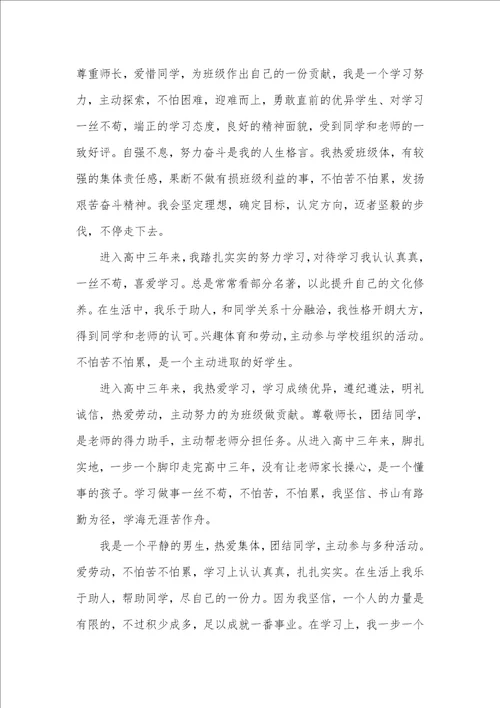 尊重师长，爱惜同学，为班级作出自己的一份贡献，我是一个学习努力，主动探索，不怕困难，迎难而上，勇敢直前的优异学生、对学习一丝不苟，端正的学习态度，良好的精神面貌，受到同学和老师的一致好评。自强不息，努力奋斗是我的人生格言。我热爱班级体，有较强的集体责任感，果断不做有损班级利益的事，不怕苦不怕累，发扬艰苦奋斗精神。我会坚定理想，确定目标，认定方向，迈者坚毅的步伐，不停走下去。

进入高中三年来，我踏扎实实的努力学习，对待学习我认认真真，一丝不苟，喜爱学习。总是常常看部分名著，以此提升自己的文化修养。在生活中，我乐于助人，和同学关系十分融洽，我性格开朗大方，得到同学和老师的认可。兴趣体育和劳动，主动参与学校组织的活动。不怕苦不怕累，是一个主动进取的好学生。

进入高中三年来，我热爱学习，学习成绩优异，遵纪遵法，明礼诚信，热爱劳动，主动努力的为班级做贡献。尊敬师长，团结同学，是老师的得力助手，主动帮老师分担任务。从进入高中三年来，脚扎实地，一步一个脚印走完高中三年，没有让老师家长操心，是一个懂事的孩子。学习做事一丝不苟，不怕苦，不怕累，我坚信、书山有路勤为径，学海无涯苦作舟。

我是一个平静的男生，热爱集体，团结同学，主动参与多种活动。爱劳动，不怕苦不怕累，学习上认认真真，扎扎实实。在生活上我乐于助人，帮助同学，尽自己的一份力。因为我坚信，一个人的力量是有限的，不过积少成多，足以成就一番事业。在学习上，我一步一个